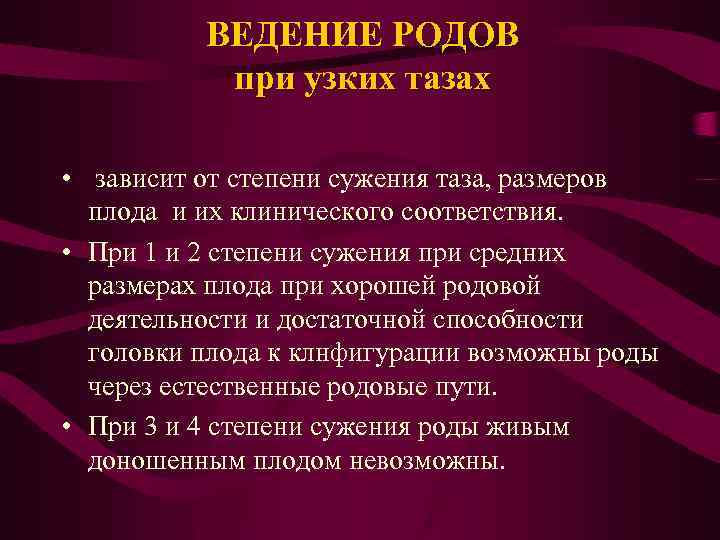 ВЕДЕНИЕ РОДОВ
при узких тазах

• зависит от степени сужения таза, размеров плода и их клинического соответствия.
• При 1 и 2 степени сужения при средних размерах плода при хорошей родовой деятельности и достаточной способности головки плода к клнфигурации возможны роды через естественные родовые пути.
• При 3 и 4 степени сужения роды живым доношенным плодом невозможны.